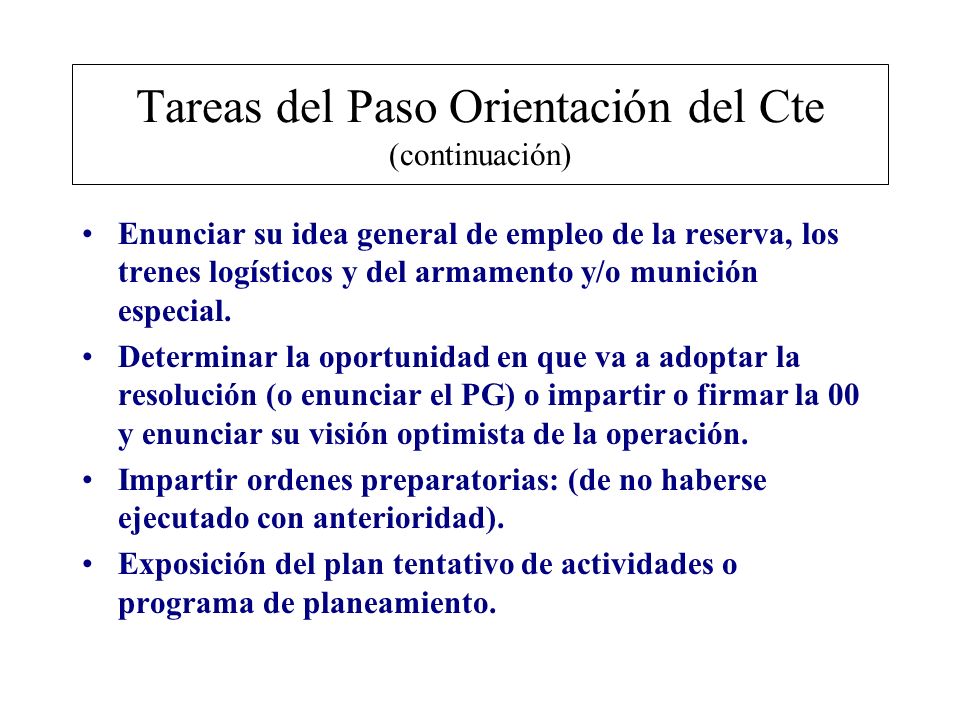 Tareas del Paso Orientación del Cte
(continuación)

• Enunciar su idea general de empleo de la reserva, los trenes logísticos y del armamento y/o munición especial.

• Determinar la oportunidad en que va a adoptar la resolución (o enunciar el PG) o impartir o firmar la 00 y enunciar su visión optimista de la operación.

• Impartir ordenes preparatorias: (de no haberse ejecutado con anterioridad).

• Exposición del plan tentativo de actividades o programa de planeamiento.